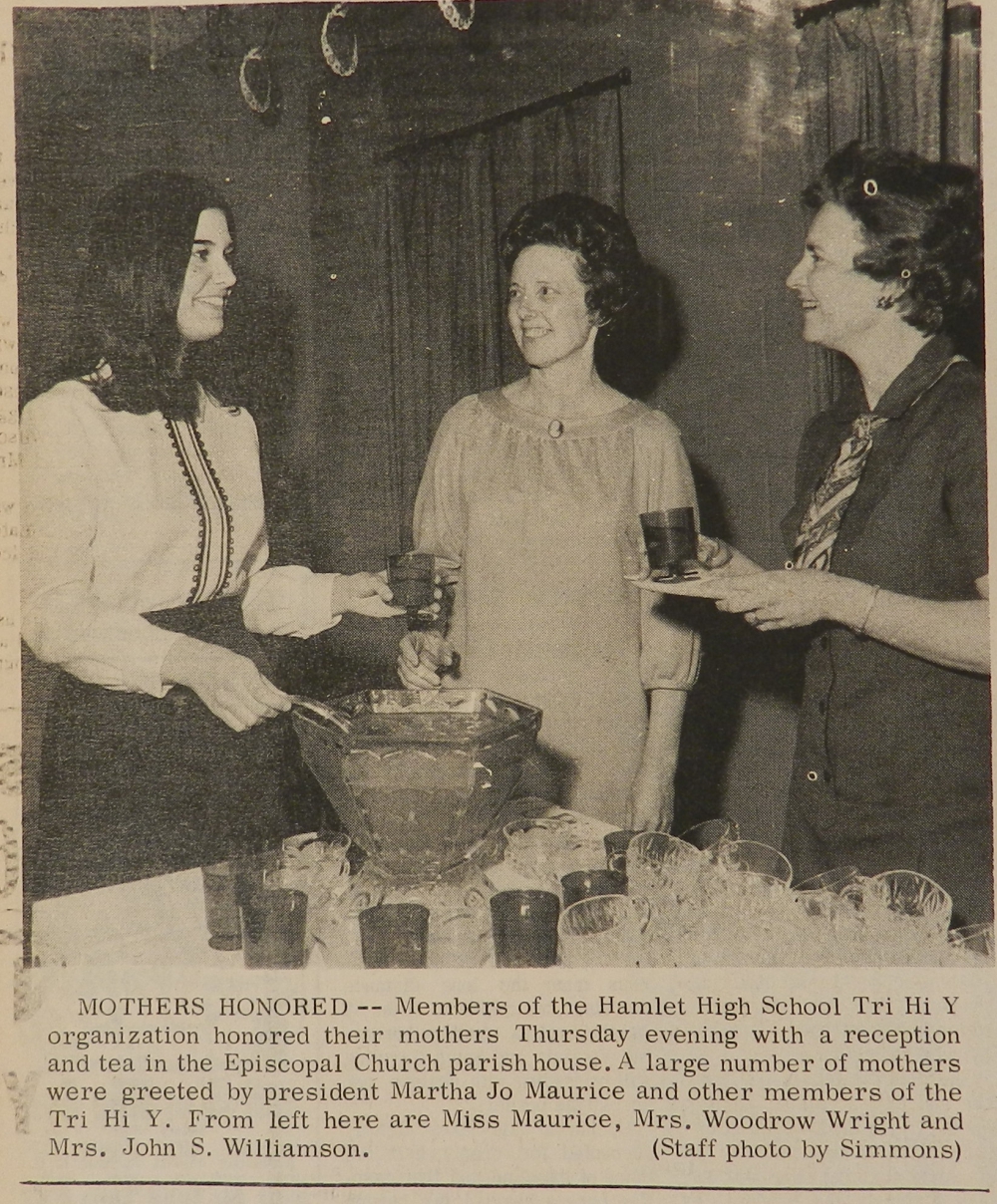 MOTHERS HONORED -- Members of the Hamlet High School Tri Hi Y organization honored their mothers Thursday evening with a reception and tea in the Episcopal Church parish house. A large number of mothers were greeted by president Martha Jo Maurice and other members of the Tri Hi Y. From left here are Miss Maurice, Mrs. Woodrow Wright and Mrs. John S. Williamson. (Staff photo by Simmons)